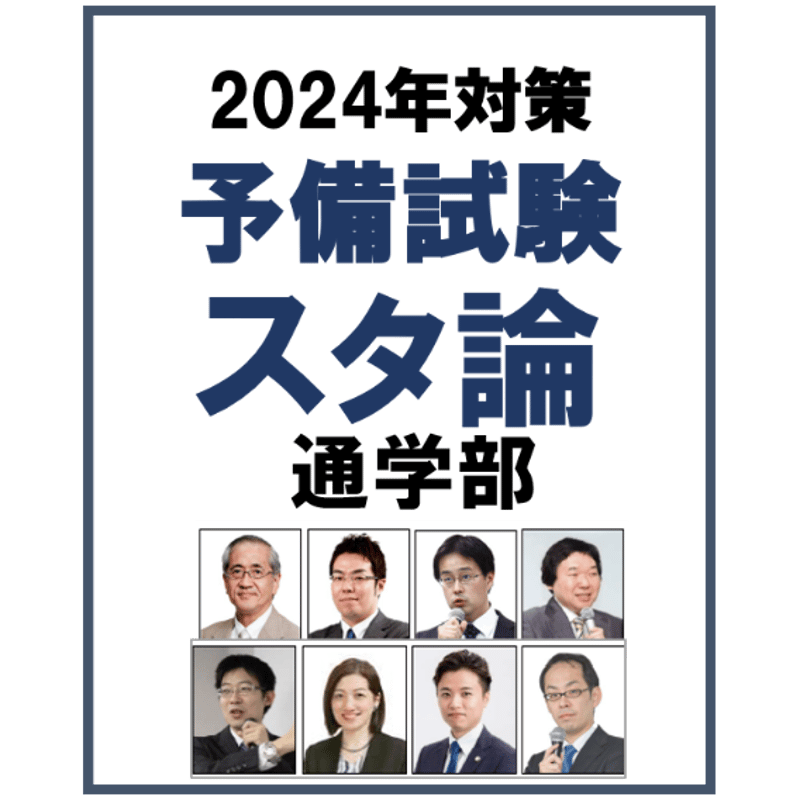 2024年対策
予備試験
スタ論
通学部